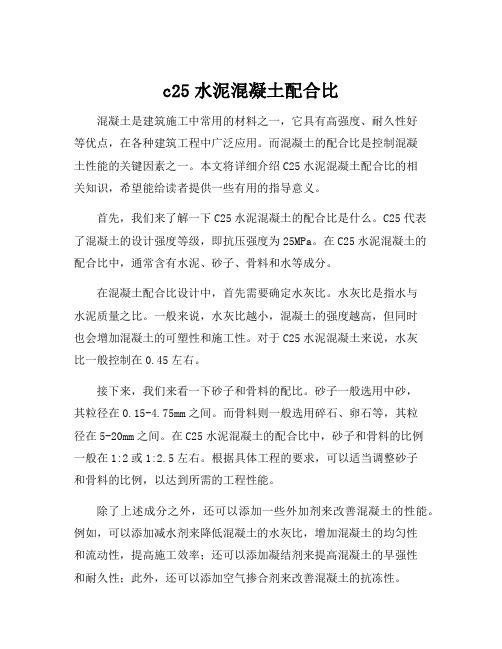 c25 水泥混凝土配合比

混凝土是建筑施工中常用的材料之一，它具有高强度、耐久性好等优点，在各种建筑工程中广泛应用。而混凝土的配合比是控制混凝土性能的关键因素之一。本文将详细介绍C25水泥混凝土配合比的相关知识，希望能给读者提供一些有用的指导意义。

首先，我们来了解一下C25水泥混凝土的配合比是什么。C25代表了混凝土的设计强度等级，即抗压强度为25MPa。在C25水泥混凝土的配合比中，通常含有水泥、砂子、骨料和水等成分。

在混凝土配合比设计中，首先需要确定水灰比。水灰比是指水与水泥质量之比。一般来说，水灰比越小，混凝土的强度越高，但同时也会增加混凝土的可塑性和施工性。对于C25水泥混凝土来说，水灰比一般控制在0.45左右。

接下来，我们来看一下砂子和骨料的配比。砂子一般选用中砂，其粒径在0.15-4.75mm之间。而骨料则一般选用碎石、卵石等，其粒径在5-20mm之间。在C25水泥混凝土的配合比中，砂子和骨料的比例一般在1:2或1:2.5左右。根据具体工程的要求，可以适当调整砂子和骨料的比例，以达到所需的工程性能。

除了上述成分之外，还可以添加一些外加剂来改善混凝土的性能。例如，可以添加减水剂来降低混凝土的水灰比，增加混凝土的均匀性和流动性，提高施工效率；还可以添加凝结剂来提高混凝土的早强性和耐久性；此外，还可以添加空气掺合剂来改善混凝土的抗冻性。